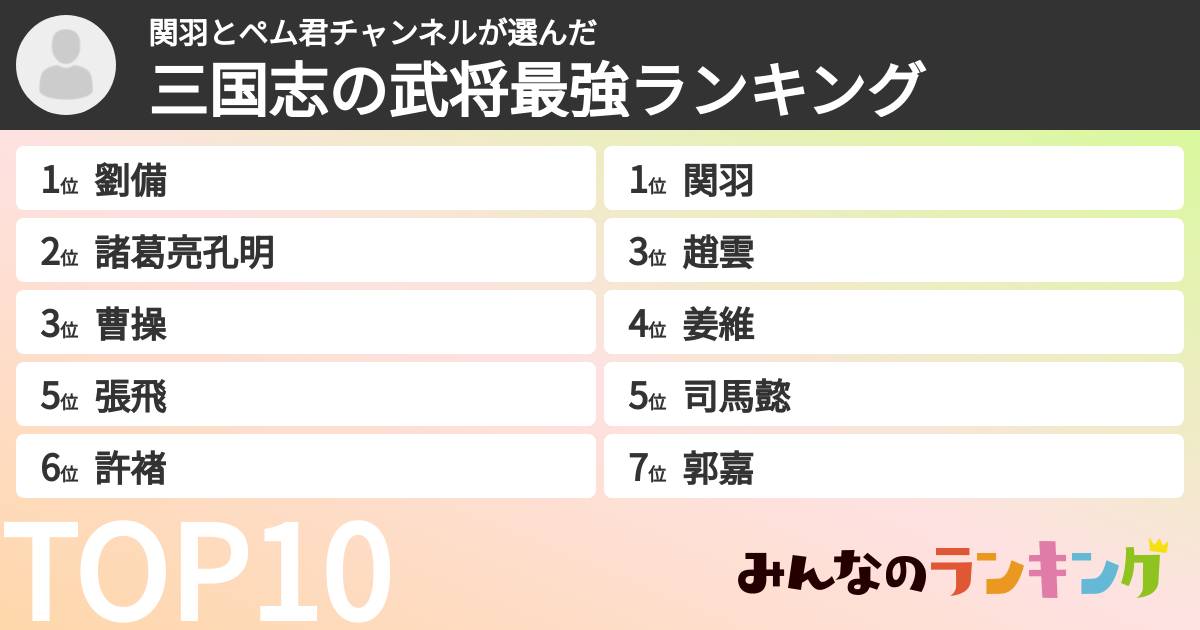 関羽とペム君チャンネルが選んだ
三国志の武将最強ランキング

1位 劉備
2位 諸葛亮孔明
3位 曹操
5位 張飛
6位 許褚

1位 関羽
3位 趙雲
4位 姜維
5位 司馬懿
7位 郭嘉

TOP10

みんなのランキング